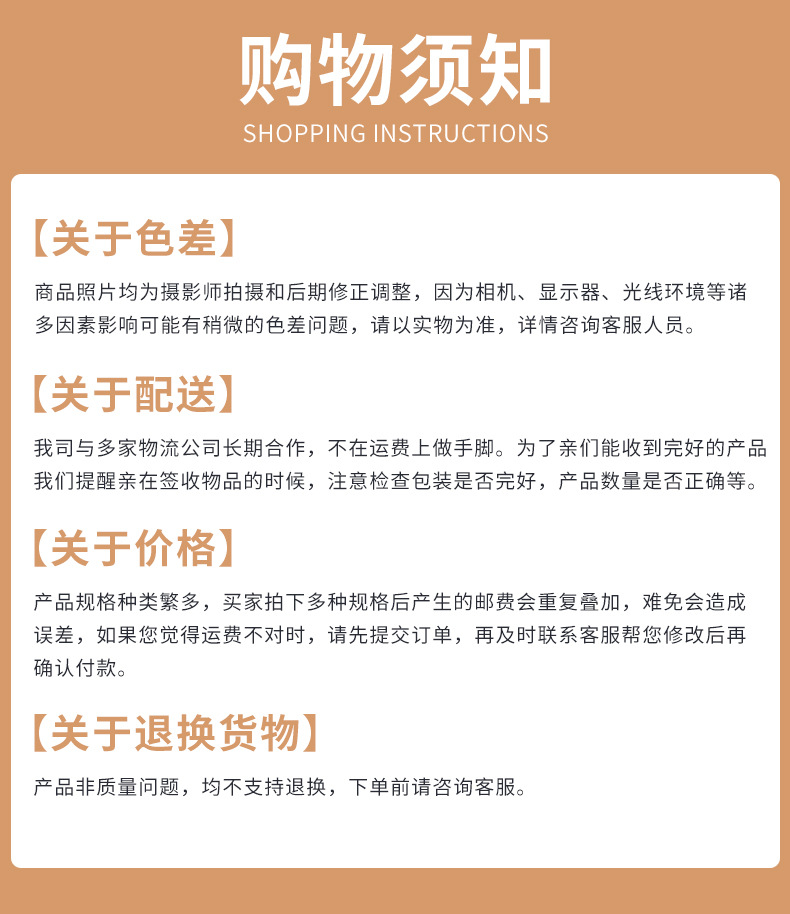 购物须知
SHOPPING INSTRUCTIONS

【关于色差】

商品照片均为摄影师拍摄和后期修正调整，因为相机、显示器、光线环境等诸多因素影响可能有稍微的色差问题，请以实物为准，详情咨询客服人员。

【关于配送】

我司与多家物流公司长期合作，不在运费上做手脚。为了亲们能收到完好的产品我们提醒亲在签收物品的时候，注意检查包装是否完好，产品数量是否正确等。

【关于价格】

产品规格种类繁多，买家拍下多种规格后产生的邮费会重复叠加，难免会造成误差，如果您觉得运费不对时，请先提交订单，再及时联系客服帮您修改后再确认付款。

【关于退换货物】

产品非质量问题，均不支持退换，下单前请咨询客服。